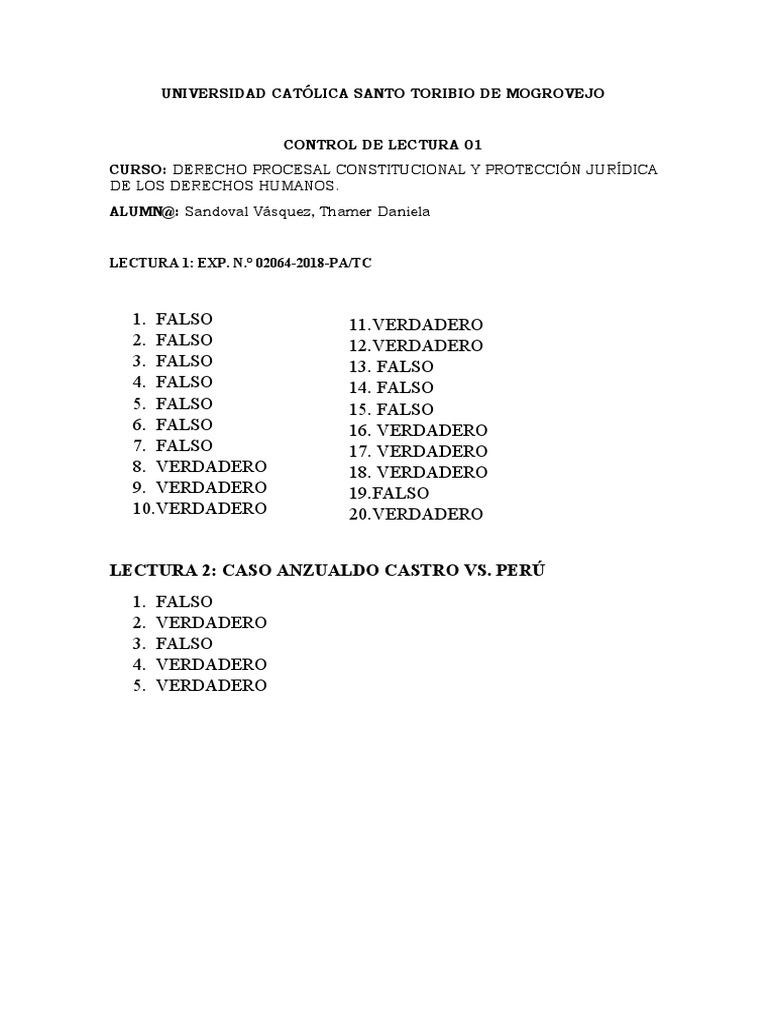 UNIVERSIDAD CATÓLICA SANTO TORIBIO DE MOGROVEJO

CONTROL DE LECTURA 01

CURSO: DERECHO PROCESAL CONSTITUCIONAL Y PROTECCIÓN JURÍDICA DE LOS DERECHOS HUMANOS.

ALUMN@: Sandoval Vásquez, Thamer Daniela

LECTURA 1: EXP. N.º 02064-2018-PA/TC

1. FALSO
2. FALSO
3. FALSO
4. FALSO
5. FALSO
6. FALSO
7. FALSO
8. VERDADERO
9. VERDADERO
10.VERDADERO

11.VERDADERO
12.VERDADERO
13. FALSO
14. FALSO
15. FALSO
16. VERDADERO
17. VERDADERO
18. VERDADERO
19.FALSO
20.VERDADERO

LECTURA 2: CASO ANZUALDO CASTRO VS. PERÚ

1. FALSO
2. VERDADERO
3. FALSO
4. VERDADERO
5. VERDADERO